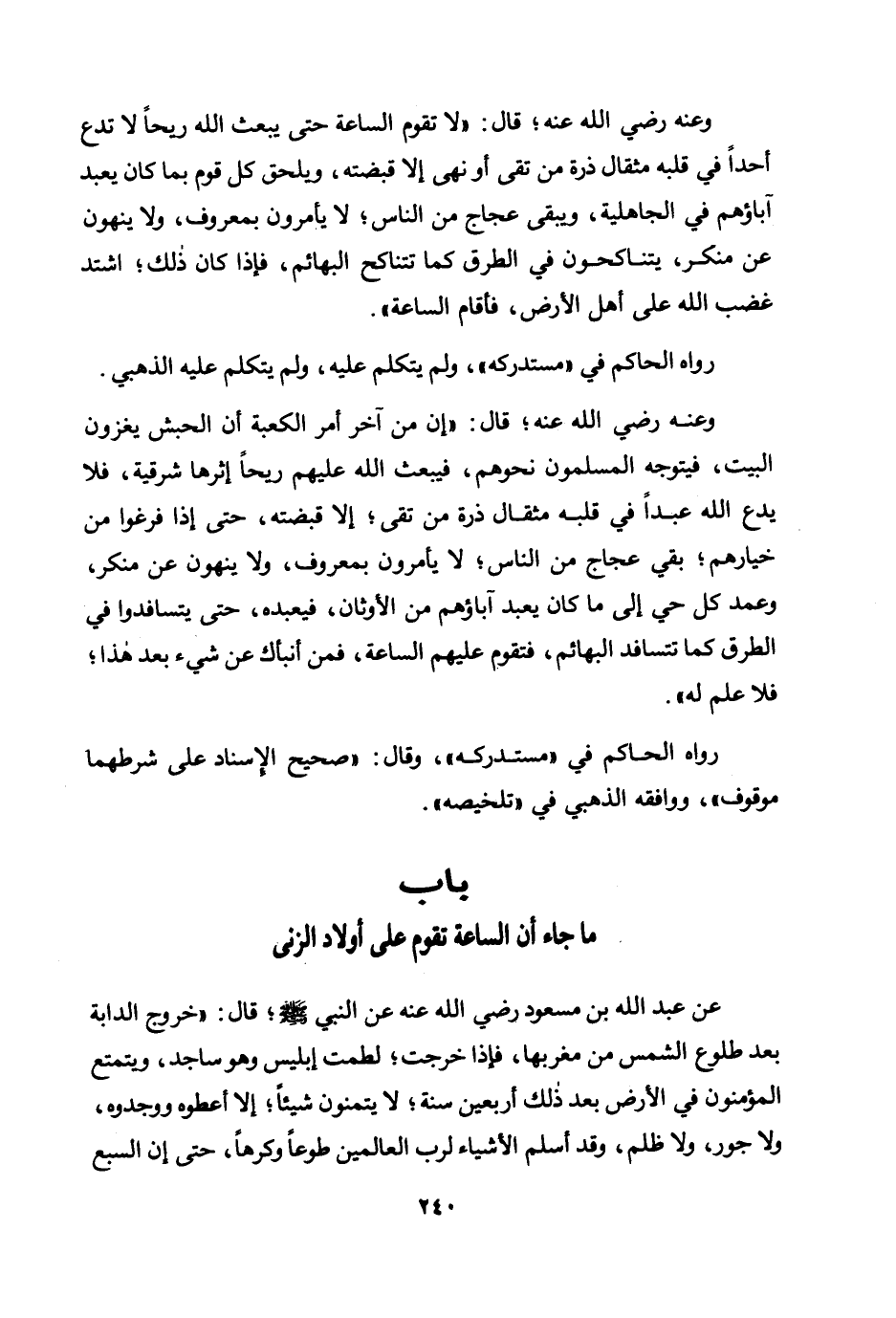 وعنه رضي الله عنه؛ قال: «لا تقوم الساعة حتى يبعث الله ريحاً لا تدع أحداً في قلبه مثقال ذرة من تقى أو نهى إلا قبضته، ويلحق كل قوم بما كان يعبد آباؤهم في الجاهلية، ويبقى عجاج من الناس؛ لا يأمرون بمعروف، ولا ينهون عن منكر، يتناكحون في الطرق كما تتناكح البهائم، فإذا كان ذٰلك؛ اشتد غضب الله على أهل الأرض، فأقام الساعة».

رواه الحاكم في «مستدركه»، ولم يتكلم عليه، ولم يتكلم عليه الذهبي.

وعنه رضي الله عنه؛ قال: «إن من آخر أمر الكعبة أن الحبش يغزون البيت، فيتوجه المسلمون نحوهم، فيبعث الله عليهم ريحاً إثرها شرقية، فلا يدع الله عبداً في قلبه مثقال ذرة من تقى؛ إلا قبضته، حتى إذا فرغوا من خيارهم؛ بقي عجاج من الناس؛ لا يأمرون بمعروف، ولا ينهون عن منكر، وعمد كل حي إلى ما كان يعبد آباؤهم من الأوثان، فيعبده، حتى يتسافدوا في الطرق كما تتسافد البهائم، فتقوم عليهم الساعة، فمن أنبأك عن شيء بعد هٰذا؛ فلا علم له».

رواه الحاكم في «مستدركه»، وقال: «صحيح الإسناد على شرطهما موقوف»، ووافقه الذهبي في «تلخيصه».

باب
ما جاء أن الساعة تقوم على أولاد الزنى

عن عبد الله بن مسعود رضي الله عنه عن النبي ﷺ؛ قال: «خروج الدابة بعد طلوع الشمس من مغربها، فإذا خرجت؛ لطمت إبليس وهو ساجد، ويتمتع المؤمنون في الأرض بعد ذٰلك أربعين سنة؛ لا يتمنون شيئاً؛ إلا أعطوه ووجدوه، ولا جور، ولا ظلم، وقد أسلم الأشياء لرب العالمين طوعاً وكرهاً، حتى إن السبع

٢٤٠